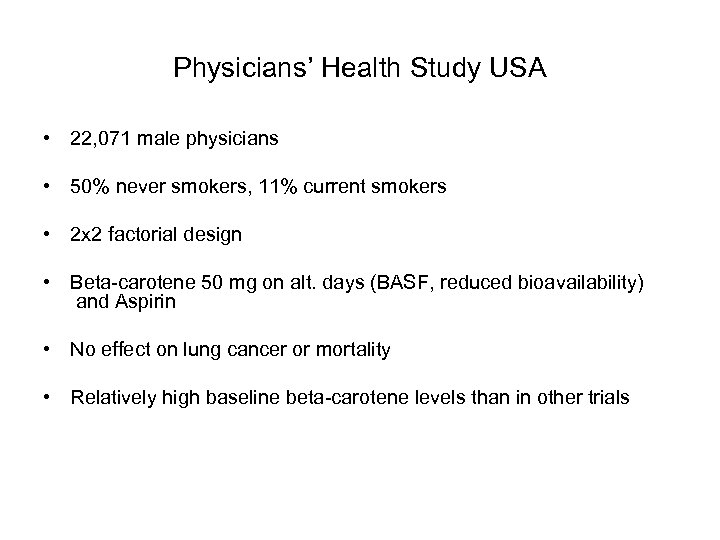 Physicians' Health Study USA

• 22,071 male physicians

• 50% never smokers, 11% current smokers

• 2x2 factorial design

• Beta-carotene 50 mg on alt. days (BASF, reduced bioavailability) and Aspirin

• No effect on lung cancer or mortality

• Relatively high baseline beta-carotene levels than in other trials